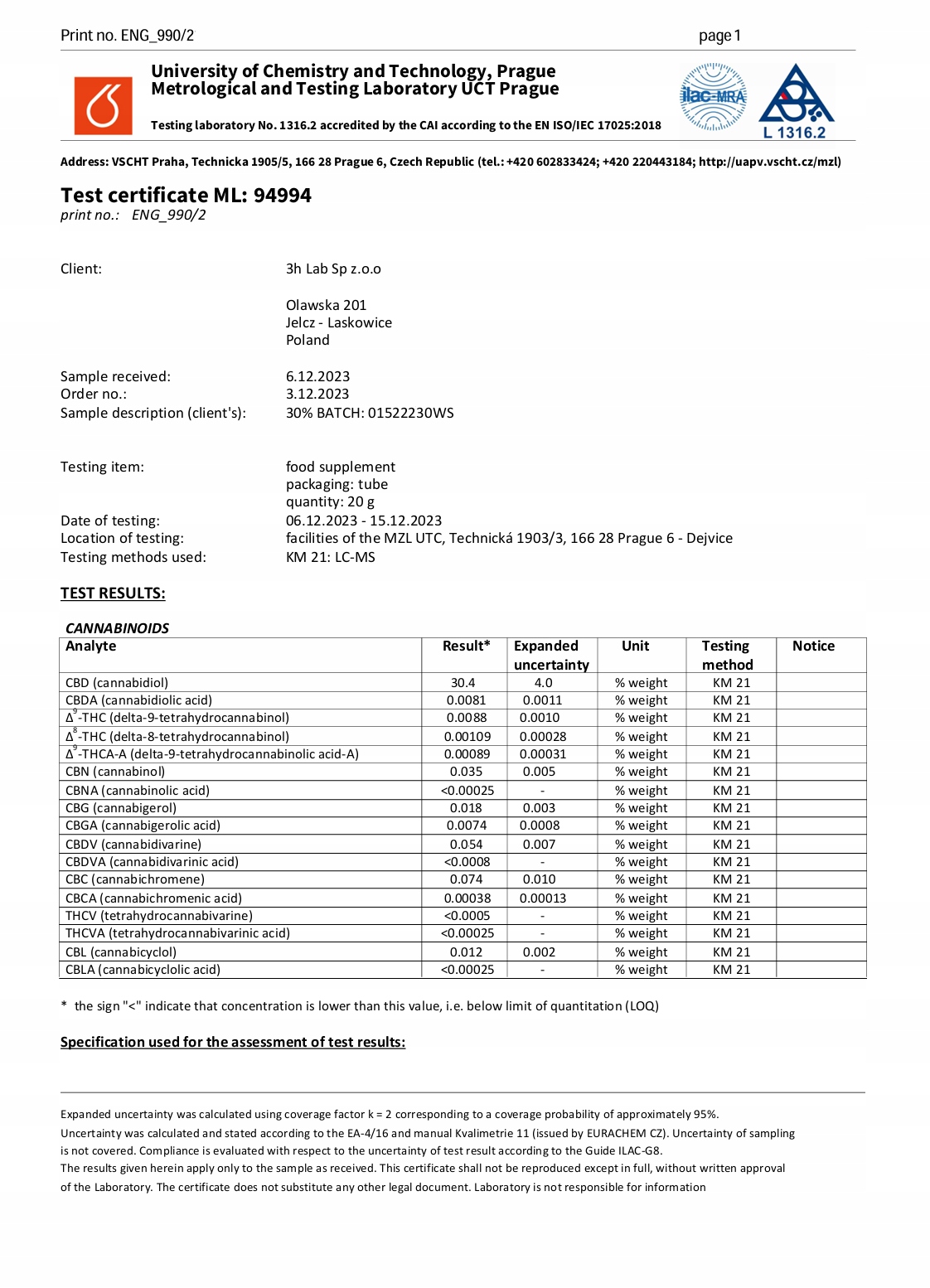 Print no. ENG_990/2 page 1

University of Chemistry and Technology, Prague
Metrological and Testing Laboratory UCT Prague

Testing laboratory No. 1316.2 accredited by the CAI according to the EN ISO/IEC 17025:2018

ilac-MRA

L 1316.2

Address: VSCHT Praha, Technicka 1905/5, 166 28 Prague 6, Czech Republic (tel.: +420 602833424; +420 220443184; http://uapv.vscht.cz/mzl)

Test certificate ML: 94994
print no.: ENG_990/2

Client: 3h Lab Sp z.o.o

Olawska 201
Jelcz - Laskowice
Poland

Sample received: 6.12.2023
Order no.: 3.12.2023
Sample description (client's): 30% BATCH: 01522230WS

Testing item: food supplement
packaging: tube
quantity: 20 g
Date of testing: 06.12.2023 - 15.12.2023
Location of testing: facilities of the MZL UTC, Technická 1903/3, 166 28 Prague 6 - Dejvice
Testing methods used: KM 21: LC-MS

TEST RESULTS:

CANNABINOIDS

| Analyte | Result* | Expanded uncertainty | Unit | Testing method | Notice |
|---|---|---|---|---|---|
| CBD (cannabidiol) | 30.4 | 4.0 | % weight | KM 21 | |
| CBDA (cannabidiolic acid) | 0.0081 | 0.0011 | % weight | KM 21 | |
| $\Delta^9$-THC (delta-9-tetrahydrocannabinol) | 0.0088 | 0.0010 | % weight | KM 21 | |
| $\Delta^8$-THC (delta-8-tetrahydrocannabinol) | 0.00109 | 0.00028 | % weight | KM 21 | |
| $\Delta^9$-THCA-A (delta-9-tetrahydrocannabinolic acid-A) | 0.00089 | 0.00031 | % weight | KM 21 | |
| CBN (cannabinol) | 0.035 | 0.005 | % weight | KM 21 | |
| CBNA (cannabinolic acid) | <0.00025 | - | % weight | KM 21 | |
| CBG (cannabigerol) | 0.018 | 0.003 | % weight | KM 21 | |
| CBGA (cannabigerolic acid) | 0.0074 | 0.0008 | % weight | KM 21 | |
| CBDV (cannabidivarine) | 0.054 | 0.007 | % weight | KM 21 | |
| CBDVA (cannabidivarinic acid) | <0.0008 | - | % weight | KM 21 | |
| CBC (cannabichromene) | 0.074 | 0.010 | % weight | KM 21 | |
| CBCA (cannabichromenic acid) | 0.00038 | 0.00013 | % weight | KM 21 | |
| THCV (tetrahydrocannabivarine) | <0.0005 | - | % weight | KM 21 | |
| THCVA (tetrahydrocannabivarinic acid) | <0.00025 | - | % weight | KM 21 | |
| CBL (cannabicyclol) | 0.012 | 0.002 | % weight | KM 21 | |
| CBLA (cannabicyclolic acid) | <0.00025 | - | % weight | KM 21 | |

* the sign "<" indicate that concentration is lower than this value, i.e. below limit of quantitation (LOQ)

Specification used for the assessment of test results:

Expanded uncertainty was calculated using coverage factor k = 2 corresponding to a coverage probability of approximately 95%.
Uncertainty was calculated and stated according to the EA-4/16 and manual Kvalimetrie 11 (issued by EURACHEM CZ). Uncertainty of sampling is not covered. Compliance is evaluated with respect to the uncertainty of test result according to the Guide ILAC-G8.
The results given herein apply only to the sample as received. This certificate shall not be reproduced except in full, without written approval of the Laboratory. The certificate does not substitute any other legal document. Laboratory is not responsible for information